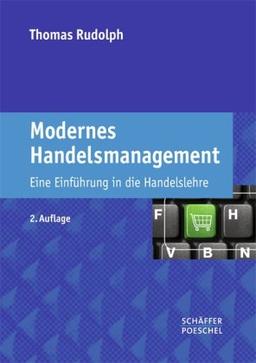 Thomas Rudolph

Modernes Handelsmanagement

Eine Einführung in die Handelslehre

2. Auflage

F H V B N

SCHÄFFER POESCHEL